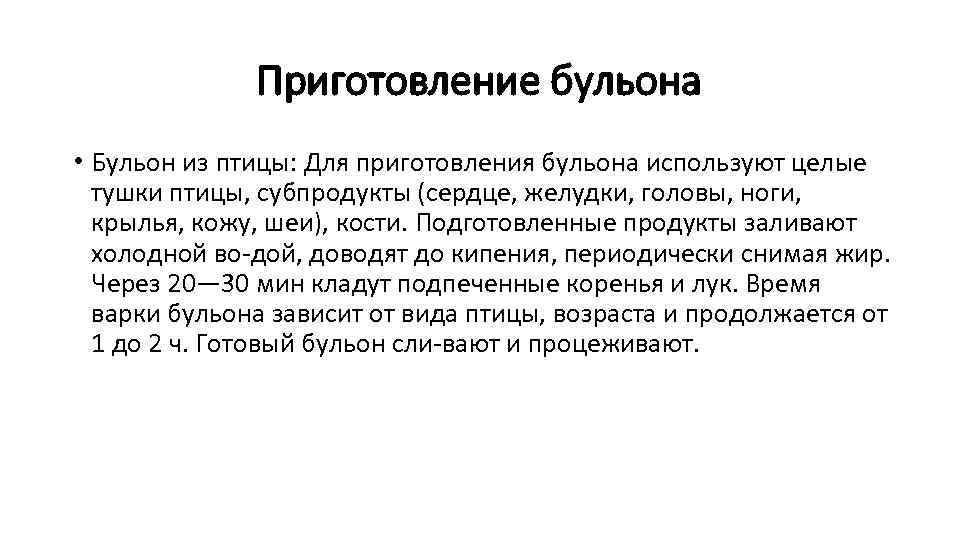 Приготовление бульона

• Бульон из птицы: Для приготовления бульона используют целые тушки птицы, субпродукты (сердце, желудки, головы, ноги, крылья, кожу, шеи), кости. Подготовленные продукты заливают холодной во-дой, доводят до кипения, периодически снимая жир. Через 20—30 мин кладут подпеченные коренья и лук. Время варки бульона зависит от вида птицы, возраста и продолжается от 1 до 2 ч. Готовый бульон сли-вают и процеживают.